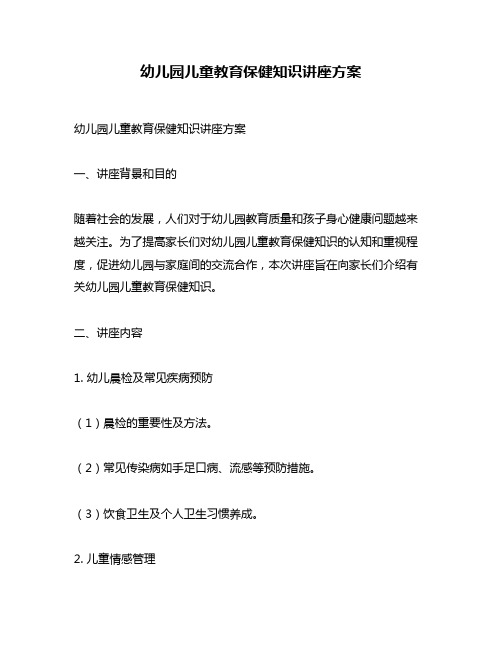 幼儿园儿童教育保健知识讲座方案

幼儿园儿童教育保健知识讲座方案

一、讲座背景和目的

随着社会的发展，人们对于幼儿园教育质量和孩子身心健康问题越来越关注。为了提高家长们对幼儿园儿童教育保健知识的认知和重视程度，促进幼儿园与家庭间的交流合作，本次讲座旨在向家长们介绍有关幼儿园儿童教育保健知识。

二、讲座内容

1. 幼儿晨检及常见疾病预防

（1）晨检的重要性及方法。

（2）常见传染病如手足口病、流感等预防措施。

（3）饮食卫生及个人卫生习惯养成。

2. 儿童情感管理